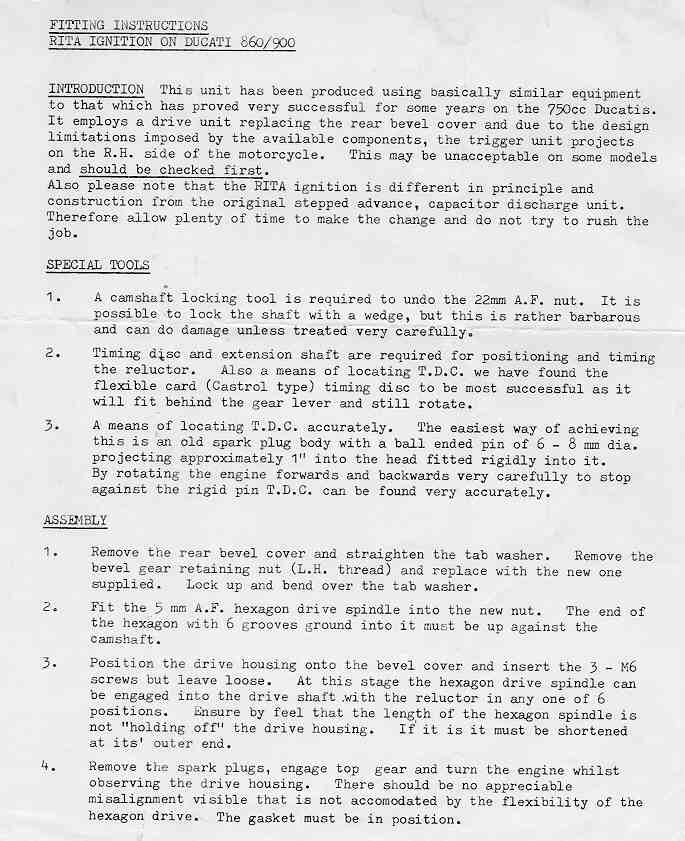 FITTING INSTRUCTIONS
RITA IGNITION ON DUCATI 860/900

INTRODUCTION This unit has been produced using basically similar equipment to that which has proved very successful for some years on the 750cc Ducatis. It employs a drive unit replacing the rear bevel cover and due to the design limitations imposed by the available components, the trigger unit projects on the R.H. side of the motorcycle. This may be unacceptable on some models and should be checked first.
Also please note that the RITA ignition is different in principle and construction from the original stepped advance, capacitor discharge unit. Therefore allow plenty of time to make the change and do not try to rush the job.

SPECIAL TOOLS

1. A camshaft locking tool is required to undo the 22mm A.F. nut. It is possible to lock the shaft with a wedge, but this is rather barbarous and can do damage unless treated very carefully.

2. Timing disc and extension shaft are required for positioning and timing the reluctor. Also a means of locating T.D.C. we have found the flexible card (Castrol type) timing disc to be most successful as it will fit behind the gear lever and still rotate.

3. A means of locating T.D.C. accurately. The easiest way of achieving this is an old spark plug body with a ball ended pin of 6 - 8 mm dia. projecting approximately 1" into the head fitted rigidly into it. By rotating the engine forwards and backwards very carefully to stop against the rigid pin T.D.C. can be found very accurately.

ASSEMBLY

1. Remove the rear bevel cover and straighten the tab washer. Remove the bevel gear retaining nut (L.H. thread) and replace with the new one supplied. Lock up and bend over the tab washer.

2. Fit the 5 mm A.F. hexagon drive spindle into the new nut. The end of the hexagon with 6 grooves ground into it must be up against the camshaft.

3. Position the drive housing onto the bevel cover and insert the 3 - M6 screws but leave loose. At this stage the hexagon drive spindle can be engaged into the drive shaft with the reluctor in any one of 6 positions. Ensure by feel that the length of the hexagon spindle is not "holding off" the drive housing. If it is it must be shortened at its' outer end.

4. Remove the spark plugs, engage top gear and turn the engine whilst observing the drive housing. There should be no appreciable misalignment visible that is not accomodated by the flexibility of the hexagon drive. The gasket must be in position.